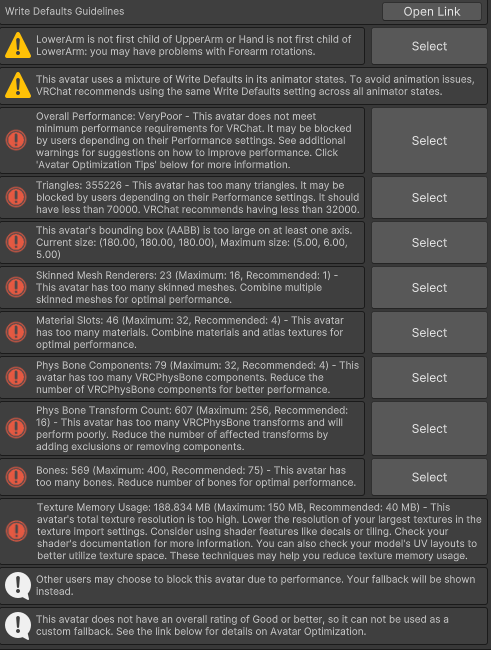 Write Defaults Guidelines

Open Link

LowerArm is not first child of UpperArm or Hand is not first child of LowerArm: you may have problems with Forearm rotations.

Select

This avatar uses a mixture of Write Defaults in its animator states. To avoid animation issues, VRChat recommends using the same Write Defaults setting across all animator states.

Overall Performance: VeryPoor - This avatar does not meet minimum performance requirements for VRChat. It may be blocked by users depending on their Performance settings. See additional warnings for suggestions on how to improve performance. Click 'Avatar Optimization Tips' below for more information.

Select

Triangles: 355226 - This avatar has too many triangles. It may be blocked by users depending on their Performance settings. It should have less than 70000. VRChat recommends having less than 32000.

Select

This avatar's bounding box (AABB) is too large on at least one axis. Current size: (180.00, 180.00, 180.00), Maximum size: (5.00, 6.00, 5.00)

Select

Skinned Mesh Renderers: 23 (Maximum: 16, Recommended: 1) - This avatar has too many skinned meshes. Combine multiple skinned meshes for optimal performance.

Select

Material Slots: 46 (Maximum: 32, Recommended: 4) - This avatar has too many materials. Combine materials and atlas textures for optimal performance.

Select

Phys Bone Components: 79 (Maximum: 32, Recommended: 4) - This avatar has too many VRCPhysBone components. Reduce the number of VRCPhysBone components for better performance.

Select

Phys Bone Transform Count: 607 (Maximum: 256, Recommended: 16) - This avatar has too many VRCPhysBone transforms and will perform poorly. Reduce the number of affected transforms by adding exclusions or removing components.

Select

Bones: 569 (Maximum: 400, Recommended: 75) - This avatar has too many bones. Reduce number of bones for optimal performance.

Select

Texture Memory Usage: 188.834 MB (Maximum: 150 MB, Recommended: 40 MB) - This avatar's total texture resolution is too high. Lower the resolution of your largest textures in the texture import settings. Consider using shader features like decals or tiling. Check your shader's documentation for more information. You can also check your model's UV layouts to better utilize texture space. These techniques may help you reduce texture memory usage.

Other users may choose to block this avatar due to performance. Your fallback will be shown instead.

This avatar does not have an overall rating of Good or better, so it can not be used as a custom fallback. See the link below for details on Avatar Optimization.